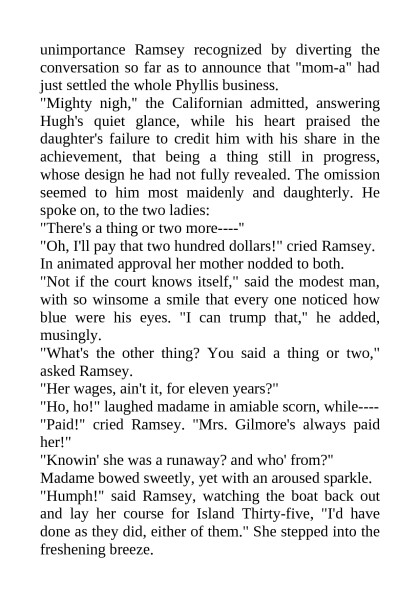 unimportance Ramsey recognized by diverting the conversation so far as to announce that "mom-a" had just settled the whole Phyllis business.

"Mighty nigh," the Californian admitted, answering Hugh's quiet glance, while his heart praised the daughter's failure to credit him with his share in the achievement, that being a thing still in progress, whose design he had not fully revealed. The omission seemed to him most maidenly and daughterly. He spoke on, to the two ladies:

"There's a thing or two more----"

"Oh, I'll pay that two hundred dollars!" cried Ramsey.

In animated approval her mother nodded to both.

"Not if the court knows itself," said the modest man, with so winsome a smile that every one noticed how blue were his eyes. "I can trump that," he added, musingly.

"What's the other thing? You said a thing or two," asked Ramsey.

"Her wages, ain't it, for eleven years?"

"Ho, ho!" laughed madame in amiable scorn, while----

"Paid!" cried Ramsey. "Mrs. Gilmore's always paid her!"

"Knowin' she was a runaway? and who' from?"

Madame bowed sweetly, yet with an aroused sparkle.

"Humph!" said Ramsey, watching the boat back out and lay her course for Island Thirty-five, "I'd have done as they did, either of them." She stepped into the freshening breeze.